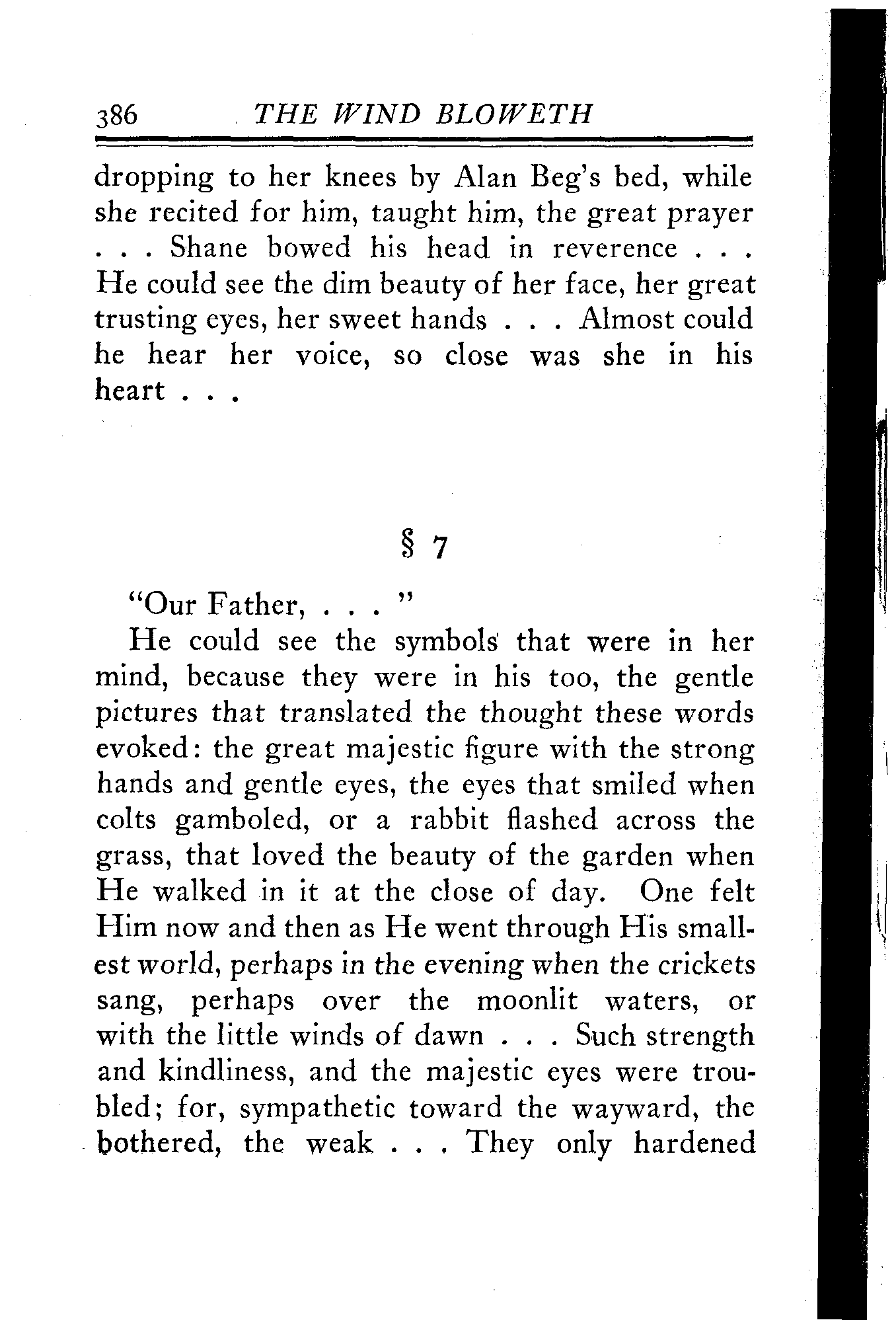 386 THE WIND BLOWETH

dropping to her knees by Alan Beg's bed, while she recited for him, taught him, the great prayer . . . Shane bowed his head in reverence . . . He could see the dim beauty of her face, her great trusting eyes, her sweet hands . . . Almost could he hear her voice, so close was she in his heart . . .

§ 7

"Our Father, . . . "

He could see the symbols that were in her mind, because they were in his too, the gentle pictures that translated the thought these words evoked: the great majestic figure with the strong hands and gentle eyes, the eyes that smiled when colts gamboled, or a rabbit flashed across the grass, that loved the beauty of the garden when He walked in it at the close of day. One felt Him now and then as He went through His smallest world, perhaps in the evening when the crickets sang, perhaps over the moonlit waters, or with the little winds of dawn . . . Such strength and kindliness, and the majestic eyes were troubled; for, sympathetic toward the wayward, the bothered, the weak . . . They only hardened